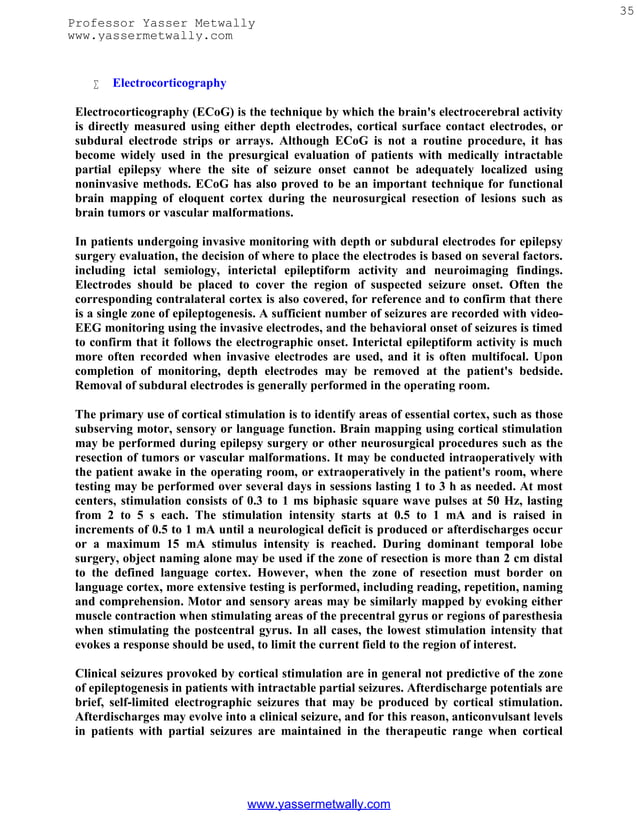 35

Professor Yasser Metwally
www.yassermetwally.com

∑ Electrocorticography

Electrocorticography (ECoG) is the technique by which the brain's electrocerebral activity is directly measured using either depth electrodes, cortical surface contact electrodes, or subdural electrode strips or arrays. Although ECoG is not a routine procedure, it has become widely used in the presurgical evaluation of patients with medically intractable partial epilepsy where the site of seizure onset cannot be adequately localized using noninvasive methods. ECoG has also proved to be an important technique for functional brain mapping of eloquent cortex during the neurosurgical resection of lesions such as brain tumors or vascular malformations.

In patients undergoing invasive monitoring with depth or subdural electrodes for epilepsy surgery evaluation, the decision of where to place the electrodes is based on several factors. including ictal semiology, interictal epileptiform activity and neuroimaging findings. Electrodes should be placed to cover the region of suspected seizure onset. Often the corresponding contralateral cortex is also covered, for reference and to confirm that there is a single zone of epileptogenesis. A sufficient number of seizures are recorded with video-EEG monitoring using the invasive electrodes, and the behavioral onset of seizures is timed to confirm that it follows the electrographic onset. Interictal epileptiform activity is much more often recorded when invasive electrodes are used, and it is often multifocal. Upon completion of monitoring, depth electrodes may be removed at the patient's bedside. Removal of subdural electrodes is generally performed in the operating room.

The primary use of cortical stimulation is to identify areas of essential cortex, such as those subserving motor, sensory or language function. Brain mapping using cortical stimulation may be performed during epilepsy surgery or other neurosurgical procedures such as the resection of tumors or vascular malformations. It may be conducted intraoperatively with the patient awake in the operating room, or extraoperatively in the patient's room, where testing may be performed over several days in sessions lasting 1 to 3 h as needed. At most centers, stimulation consists of 0.3 to 1 ms biphasic square wave pulses at 50 Hz, lasting from 2 to 5 s each. The stimulation intensity starts at 0.5 to 1 mA and is raised in increments of 0.5 to 1 mA until a neurological deficit is produced or afterdischarges occur or a maximum 15 mA stimulus intensity is reached. During dominant temporal lobe surgery, object naming alone may be used if the zone of resection is more than 2 cm distal to the defined language cortex. However, when the zone of resection must border on language cortex, more extensive testing is performed, including reading, repetition, naming and comprehension. Motor and sensory areas may be similarly mapped by evoking either muscle contraction when stimulating areas of the precentral gyrus or regions of paresthesia when stimulating the postcentral gyrus. In all cases, the lowest stimulation intensity that evokes a response should be used, to limit the current field to the region of interest.

Clinical seizures provoked by cortical stimulation are in general not predictive of the zone of epileptogenesis in patients with intractable partial seizures. Afterdischarge potentials are brief, self-limited electrographic seizures that may be produced by cortical stimulation. Afterdischarges may evolve into a clinical seizure, and for this reason, anticonvulsant levels in patients with partial seizures are maintained in the therapeutic range when cortical

www.yassermetwally.com